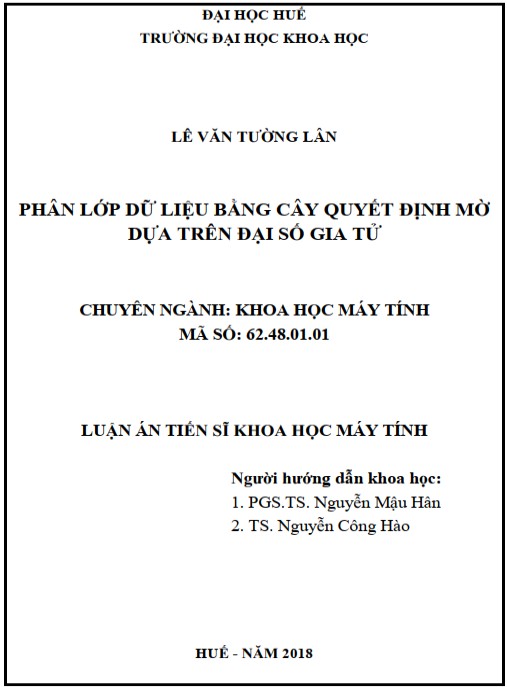 ĐẠI HỌC HUẾ
TRƯỜNG ĐẠI HỌC KHOA HỌC

LÊ VĂN TƯỜNG LÂN

PHÂN LỚP DỮ LIỆU BẰNG CÂY QUYẾT ĐỊNH MỜ DỰA TRÊN ĐẠI SỐ GIA TỬ

CHUYÊN NGÀNH: KHOA HỌC MÁY TÍNH
MÃ SỐ: 62.48.01.01

LUẬN ÁN TIẾN SĨ KHOA HỌC MÁY TÍNH

Người hướng dẫn khoa học:
1. PGS.TS. Nguyễn Mậu Hân
2. TS. Nguyễn Công Hào

HUẾ - NĂM 2018